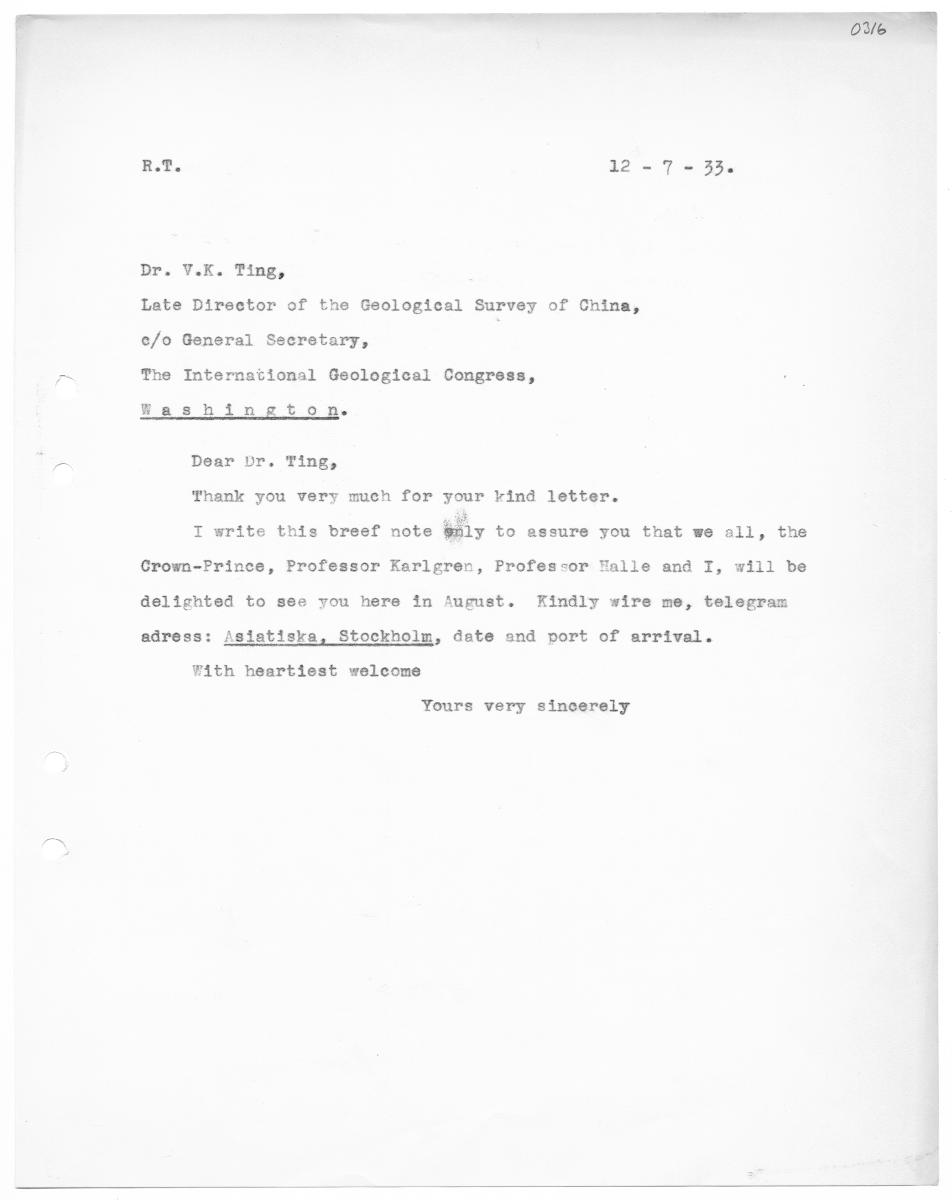 0316

R.T.

12 - 7 - 33.

Dr. V.K. Ting,
Late Director of the Geological Survey of China,
c/o General Secretary,
The International Geological Congress,
W a s h i n g t o n.

Dear Dr. Ting,

Thank you very much for your kind letter.

I write this breef note only to assure you that we all, the Crown-Prince, Professor Karlgren, Professor Halle and I, will be delighted to see you here in August. Kindly wire me, telegram adress: Asiatiska, Stockholm, date and port of arrival.

With heartiest welcome

Yours very sincerely